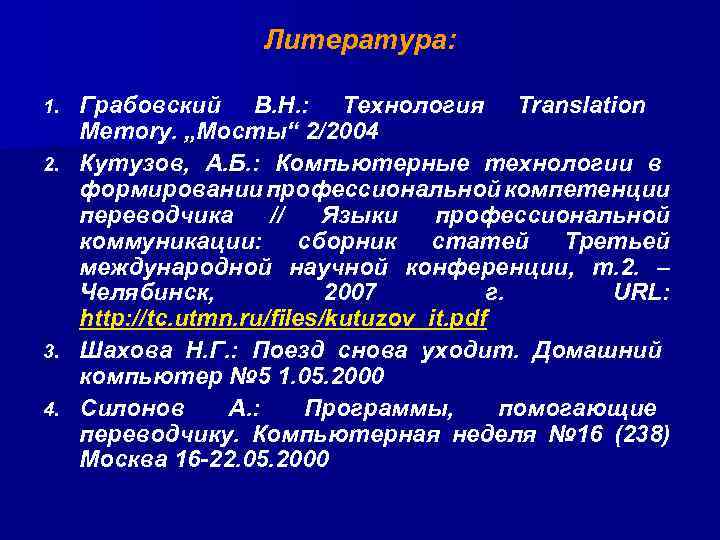 Литература:

1. Грабовский В.Н.: Технология Translation Memory. „Мосты“ 2/2004

2. Кутузов, А.Б.: Компьютерные технологии в формировании профессиональной компетенции переводчика // Языки профессиональной коммуникации: сборник статей Третьей международной научной конференции, т.2. – Челябинск, 2007 г. URL: http://tc.utmn.ru/files/kutuzov_it.pdf

3. Шахова Н.Г.: Поезд снова уходит. Домашний компьютер №5 1.05.2000

4. Силонов А.: Программы, помогающие переводчику. Компьютерная неделя №16 (238) Москва 16-22.05.2000